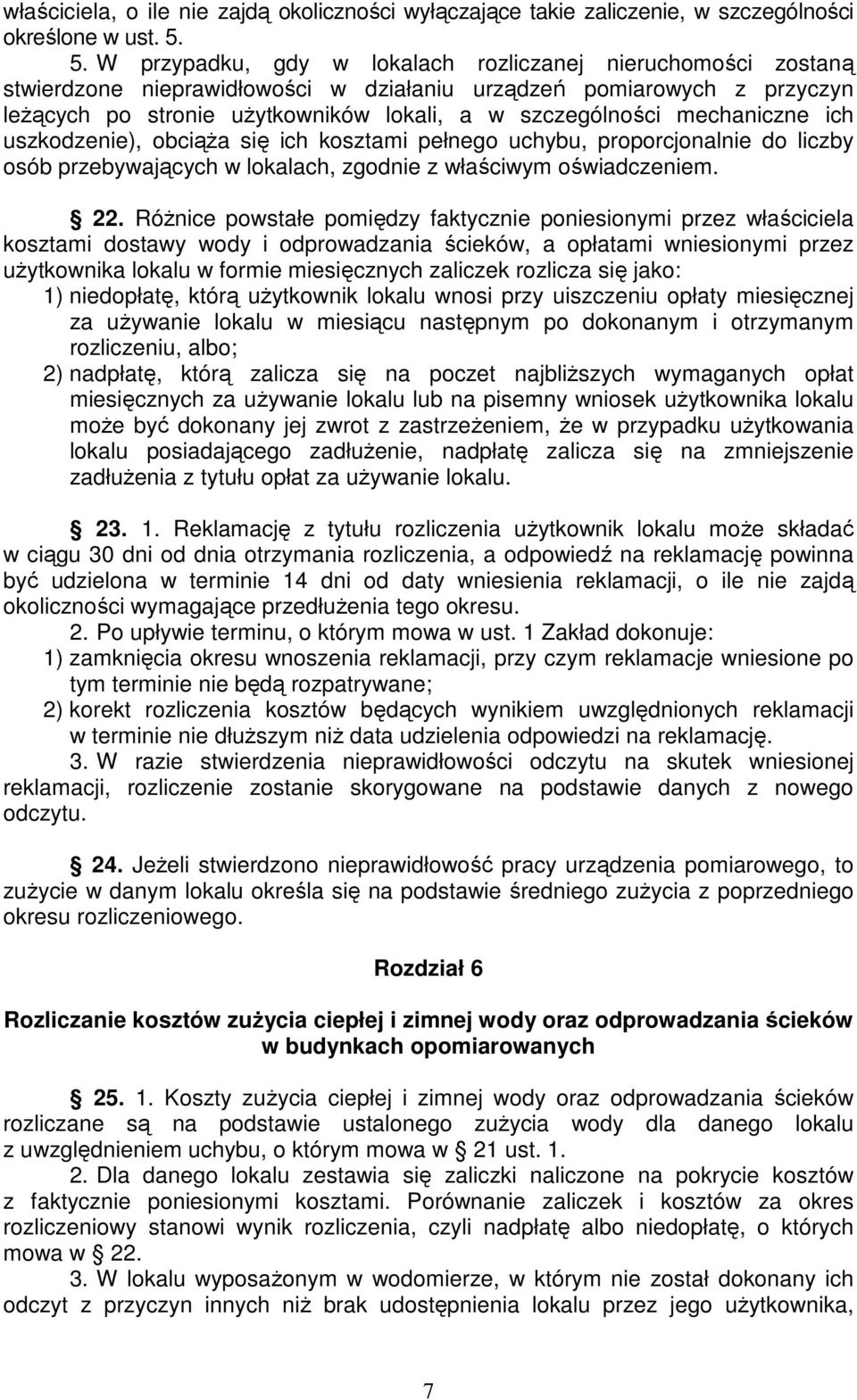 właściciela, o ile nie zajdą okoliczności wyłączające takie zaliczenie, w szczególności określone w ust. 5.

5. W przypadku, gdy w lokalach rozliczanej nieruchomości zostaną stwierdzone nieprawidłowości w działaniu urządzeń pomiarowych z przyczyn leżących po stronie użytkowników lokali, a w szczególności mechaniczne ich uszkodzenie), obciąża się ich kosztami pełnego uchybu, proporcjonalnie do liczby osób przebywających w lokalach, zgodnie z właściwym oświadczeniem.

22. Różnice powstałe pomiędzy faktycznie poniesionymi przez właściciela kosztami dostawy wody i odprowadzania ścieków, a opłatami wniesionymi przez użytkownika lokalu w formie miesięcznych zaliczek rozlicza się jako:
1) niedopłatę, którą użytkownik lokalu wnosi przy uiszczeniu opłaty miesięcznej za używanie lokalu w miesiącu następnym po dokonanym i otrzymanym rozliczeniu, albo;
2) nadpłatę, którą zalicza się na poczet najbliższych wymaganych opłat miesięcznych za używanie lokalu lub na pisemny wniosek użytkownika lokalu może być dokonany jej zwrot z zastrzeżeniem, że w przypadku użytkowania lokalu posiadającego zadłużenie, nadpłatę zalicza się na zmniejszenie zadłużenia z tytułu opłat za używanie lokalu.

23. 1. Reklamację z tytułu rozliczenia użytkownik lokalu może składać w ciągu 30 dni od dnia otrzymania rozliczenia, a odpowiedź na reklamację powinna być udzielona w terminie 14 dni od daty wniesienia reklamacji, o ile nie zajdą okoliczności wymagające przedłużenia tego okresu.
2. Po upływie terminu, o którym mowa w ust. 1 Zakład dokonuje:
1) zamknięcia okresu wnoszenia reklamacji, przy czym reklamacje wniesione po tym terminie nie będą rozpatrywane;
2) korekt rozliczenia kosztów będących wynikiem uwzględnionych reklamacji w terminie nie dłuższym niż data udzielenia odpowiedzi na reklamację.
3. W razie stwierdzenia nieprawidłowości odczytu na skutek wniesionej reklamacji, rozliczenie zostanie skorygowane na podstawie danych z nowego odczytu.

24. Jeżeli stwierdzono nieprawidłowość pracy urządzenia pomiarowego, to zużycie w danym lokalu określa się na podstawie średniego zużycia z poprzedniego okresu rozliczeniowego.

Rozdział 6

Rozliczanie kosztów zużycia ciepłej i zimnej wody oraz odprowadzania ścieków w budynkach opomiarowanych

25. 1. Koszty zużycia ciepłej i zimnej wody oraz odprowadzania ścieków rozliczane są na podstawie ustalonego zużycia wody dla danego lokalu z uwzględnieniem uchybu, o którym mowa w 21 ust. 1.
2. Dla danego lokalu zestawia się zaliczki naliczone na pokrycie kosztów z faktycznie poniesionymi kosztami. Porównanie zaliczek i kosztów za okres rozliczeniowy stanowi wynik rozliczenia, czyli nadpłatę albo niedopłatę, o których mowa w 22.
3. W lokalu wyposażonym w wodomierze, w którym nie został dokonany ich odczyt z przyczyn innych niż brak udostępnienia lokalu przez jego użytkownika,

7